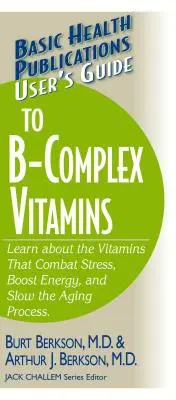 BASIC HEALTH PUBLICATIONS USER'S GUIDE

TO B-COMPLEX VITAMINS

Learn about the Vitamins That Combat Stress, Boost Energy, and Slow the Aging Process.

BURT BERKSON, M.D. & ARTHUR J. BERKSON, M.D.

JACK CHALLEM Series Editor